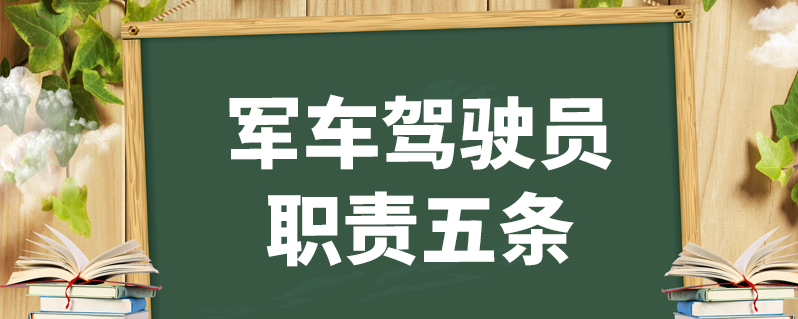 军车驾驶员
职责五条